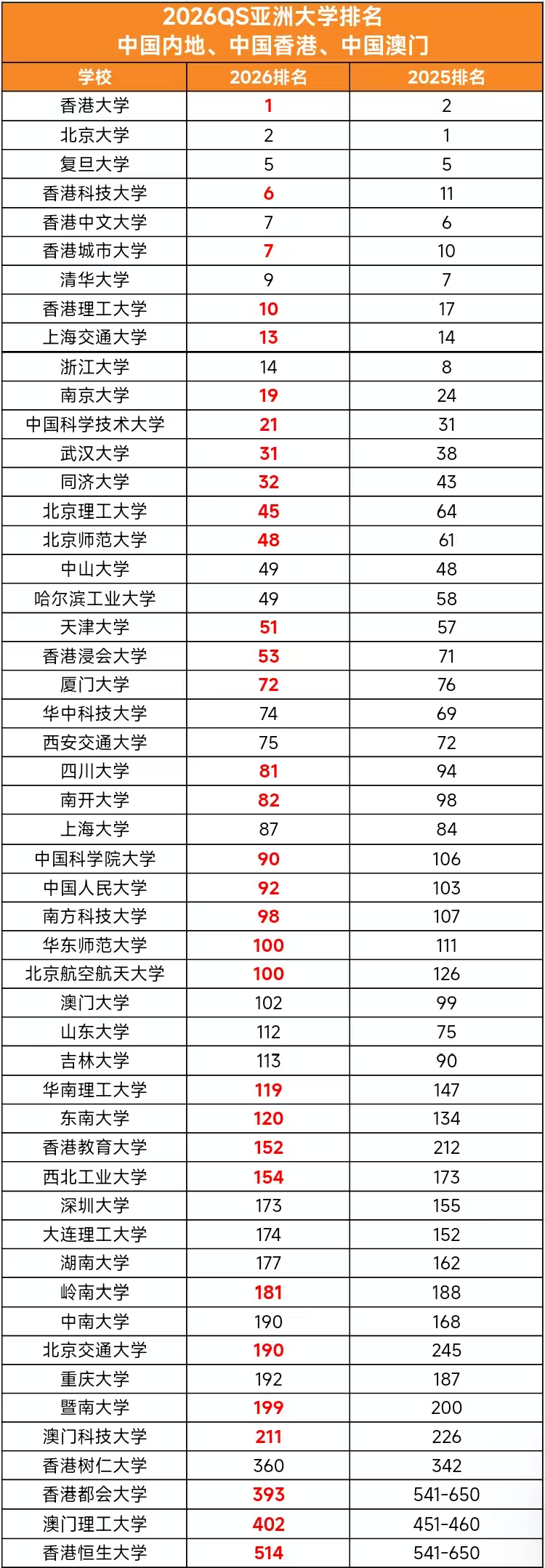 2026QS亚洲大学排名
中国内地、中国香港、中国澳门

| 学校 | 2026排名 | 2025排名 |
|---|---|---|
| 香港大学 | 1 | 2 |
| 北京大学 | 2 | 1 |
| 复旦大学 | 5 | 5 |
| 香港科技大学 | 6 | 11 |
| 香港中文大学 | 7 | 6 |
| 香港城市大学 | 7 | 10 |
| 清华大学 | 9 | 7 |
| 香港理工大学 | 10 | 17 |
| 上海交通大学 | 13 | 14 |
| 浙江大学 | 14 | 8 |
| 南京大学 | 19 | 24 |
| 中国科学技术大学 | 21 | 31 |
| 武汉大学 | 31 | 38 |
| 同济大学 | 32 | 43 |
| 北京理工大学 | 45 | 64 |
| 北京师范大学 | 48 | 61 |
| 中山大学 | 49 | 48 |
| 哈尔滨工业大学 | 49 | 58 |
| 天津大学 | 51 | 57 |
| 香港浸会大学 | 53 | 71 |
| 厦门大学 | 72 | 76 |
| 华中科技大学 | 74 | 69 |
| 西安交通大学 | 75 | 72 |
| 四川大学 | 81 | 94 |
| 南开大学 | 82 | 98 |
| 上海大学 | 87 | 84 |
| 中国科学院大学 | 90 | 106 |
| 中国人民大学 | 92 | 103 |
| 南方科技大学 | 98 | 107 |
| 华东师范大学 | 100 | 111 |
| 北京航空航天大学 | 100 | 126 |
| 澳门大学 | 102 | 99 |
| 山东大学 | 112 | 75 |
| 吉林大学 | 113 | 90 |
| 华南理工大学 | 119 | 147 |
| 东南大学 | 120 | 134 |
| 香港教育大学 | 152 | 212 |
| 西北工业大学 | 154 | 173 |
| 深圳大学 | 173 | 155 |
| 大连理工大学 | 174 | 152 |
| 湖南大学 | 177 | 162 |
| 岭南大学 | 181 | 188 |
| 中南大学 | 190 | 168 |
| 北京交通大学 | 190 | 245 |
| 重庆大学 | 192 | 187 |
| 暨南大学 | 199 | 200 |
| 澳门科技大学 | 211 | 226 |
| 香港树仁大学 | 360 | 342 |
| 香港都会大学 | 393 | 541-650 |
| 澳门理工大学 | 402 | 451-460 |
| 香港恒生大学 | 514 | 541-650 |